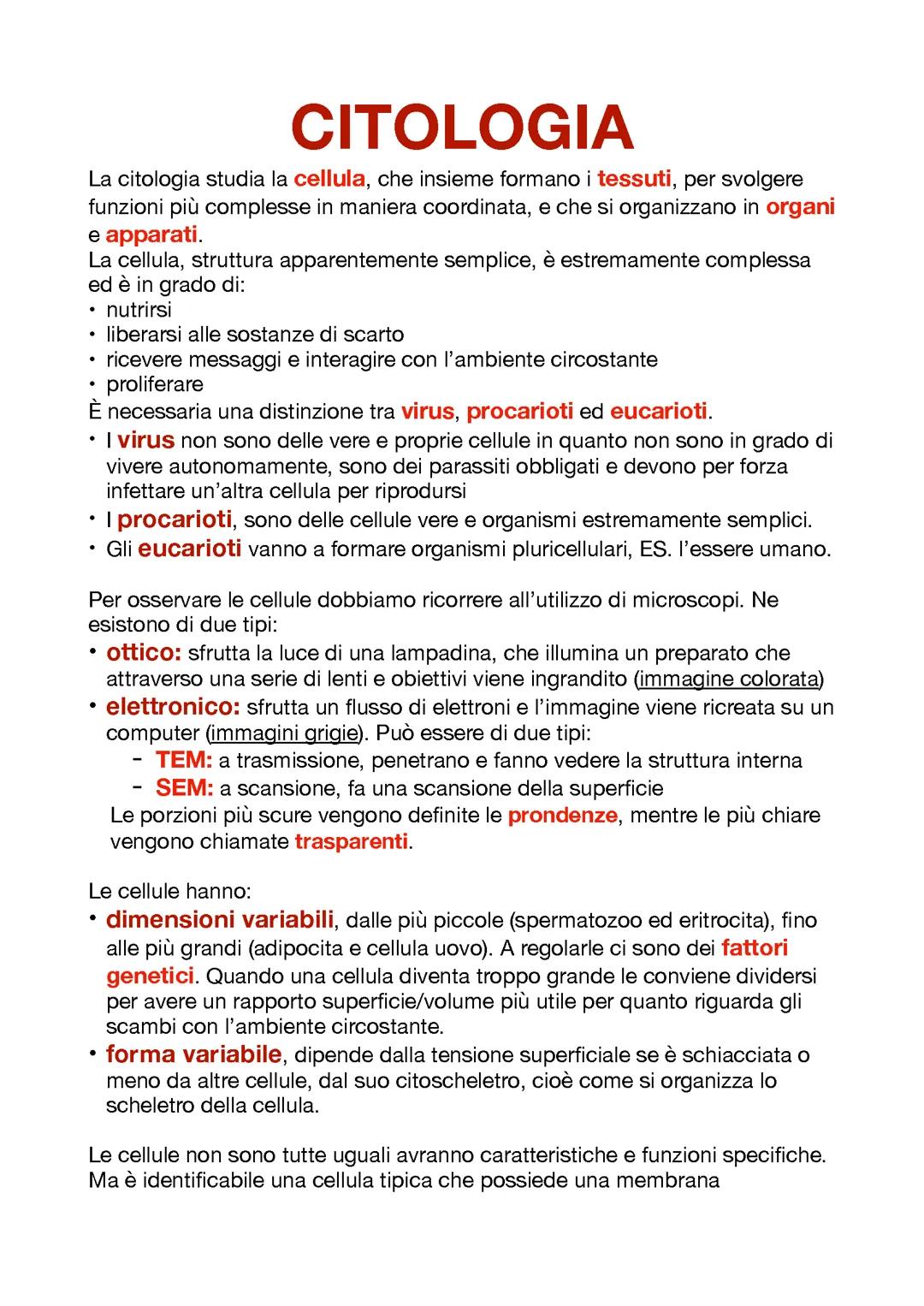 CITOLOGIA

La citologia studia la cellula, che insieme formano i tessuti, per svolgere funzioni più complesse in maniera coordinata, e che si organizzano in organi e apparati.
La cellula, struttura apparentemente semplice, è estremamente complessa ed è in grado di:
• nutrirsi
• liberarsi alle sostanze di scarto
• ricevere messaggi e interagire con l'ambiente circostante
• proliferare
È necessaria una distinzione tra virus, procarioti ed eucarioti.
• I virus non sono delle vere e proprie cellule in quanto non sono in grado di vivere autonomamente, sono dei parassiti obbligati e devono per forza infettare un'altra cellula per riprodursi
• I procarioti, sono delle cellule vere e organismi estremamente semplici.
• Gli eucarioti vanno a formare organismi pluricellulari, ES. l'essere umano.

Per osservare le cellule dobbiamo ricorrere all'utilizzo di microscopi. Ne esistono di due tipi:
• ottico: sfrutta la luce di una lampadina, che illumina un preparato che attraverso una serie di lenti e obiettivi viene ingrandito (immagine colorata)
• elettronico: sfrutta un flusso di elettroni e l'immagine viene ricreata su un computer (immagini grigie). Può essere di due tipi:
- TEM: a trasmissione, penetrano e fanno vedere la struttura interna
- SEM: a scansione, fa una scansione della superficie
Le porzioni più scure vengono definite le prondenze, mentre le più chiare vengono chiamate trasparenti.

Le cellule hanno:
• dimensioni variabili, dalle più piccole (spermatozoo ed eritrocita), fino alle più grandi (adipocita e cellula uovo). A regolarle ci sono dei fattori genetici. Quando una cellula diventa troppo grande le conviene dividersi per avere un rapporto superficie/volume più utile per quanto riguarda gli scambi con l'ambiente circostante.
• forma variabile, dipende dalla tensione superficiale se è schiacciata o meno da altre cellule, dal suo citoscheletro, cioè come si organizza lo scheletro della cellula.

Le cellule non sono tutte uguali avranno caratteristiche e funzioni specifiche. Ma è identificabile una cellula tipica che possiede una membrana